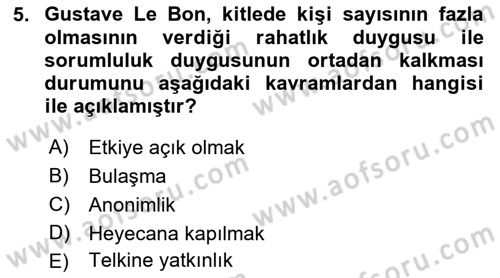 5. Gustave Le Bon, kitlede kişi sayısının fazla olmasının verdiği rahatlık duygusu ile sorumluluk duygusunun ortadan kalkması durumunu aşağıdaki kavramlardan hangisi ile açıklamıştır?

A) Etkiye açık olmak
B) Bulaşma
C) Anonimlik
D) Heyecana kapılmak
E) Telkine yatkınlık

www.aofsoru.com